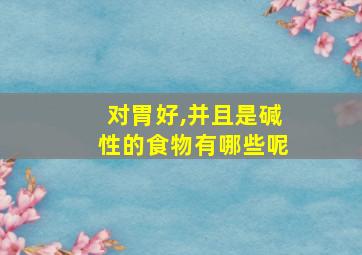 对胃好,并且是碱性的食物有哪些呢